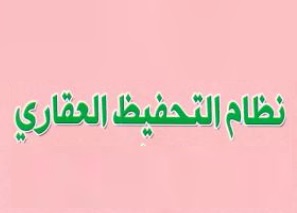 نظام التحفيظ العقاري